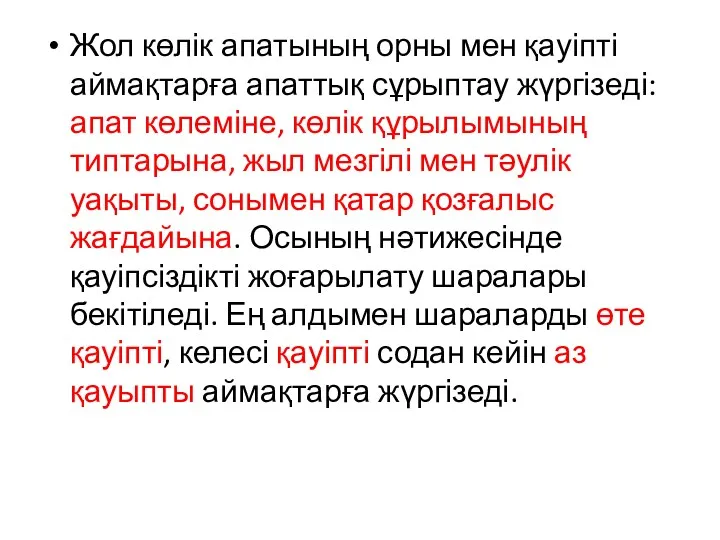 • Жол көлік апатының орны мен қауіпті аймақтарға апаттық сұрыптау жүргізеді: апат көлеміне, көлік құрылымының типтарына, жыл мезгілі мен тәулік уақыты, сонымен қатар қозғалыс жағдайына. Осының нәтижесінде қауіпсіздікті жоғарылату шаралары бекітіледі. Ең алдымен шараларды өте қауіпті, келесі қауіпті содан кейін аз қауыпты аймақтарға жүргізеді.